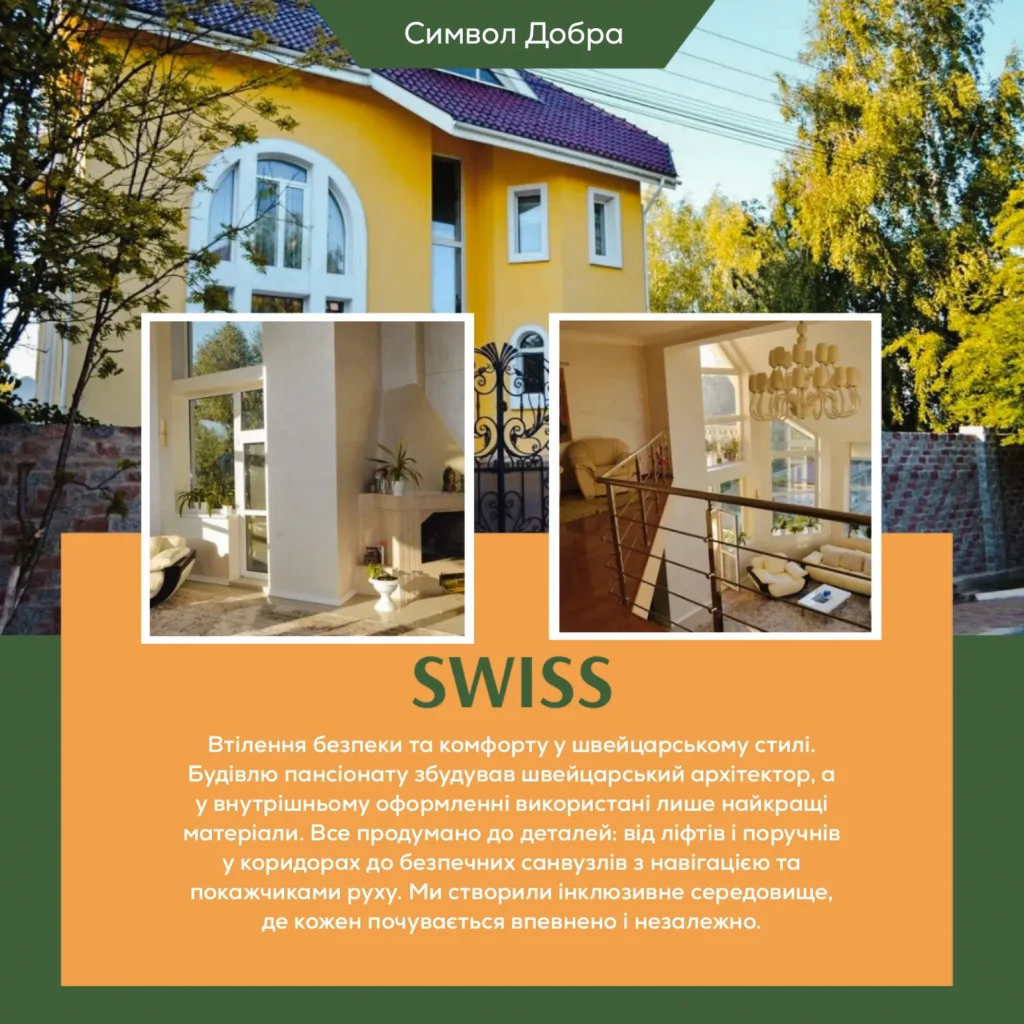 Символ Добра

SWISS

Втілення безпеки та комфорту у швейцарському стилі. Будівлю пансіонату збудував швейцарський архітектор, а у внутрішньому оформленні використані лише найкращі матеріали. Все продумано до деталей: від ліфтів і поручнів у коридорах до безпечних санвузлів з навігацією та покажчиками руху. Ми створили інклюзивне середовище, де кожен почувається впевнено і незалежно.